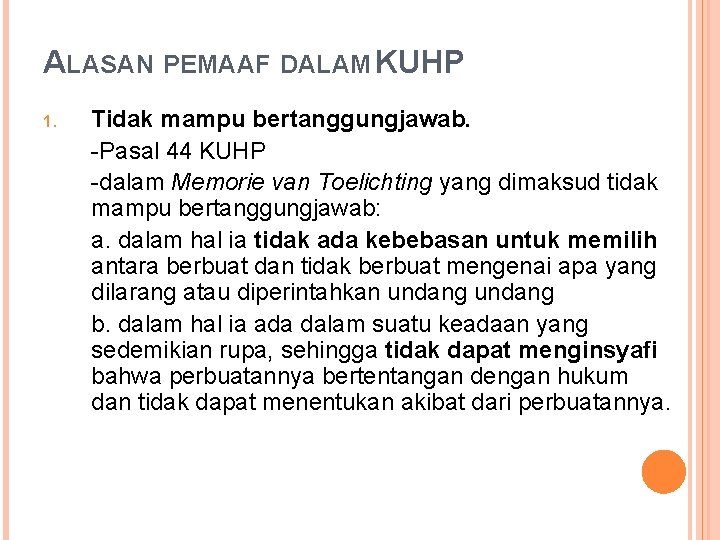 ALASAN PEMAAF DALAM KUHP

1. Tidak mampu bertanggungjawab.

-Pasal 44 KUHP

-dalam Memorie van Toelichting yang dimaksud tidak mampu bertanggungjawab:

a. dalam hal ia tidak ada kebebasan untuk memilih antara berbuat dan tidak berbuat mengenai apa yang dilarang atau diperintahkan undang undang

b. dalam hal ia ada dalam suatu keadaan yang sedemikian rupa, sehingga tidak dapat menginsyafi bahwa perbuatannya bertentangan dengan hukum dan tidak dapat menentukan akibat dari perbuatannya.